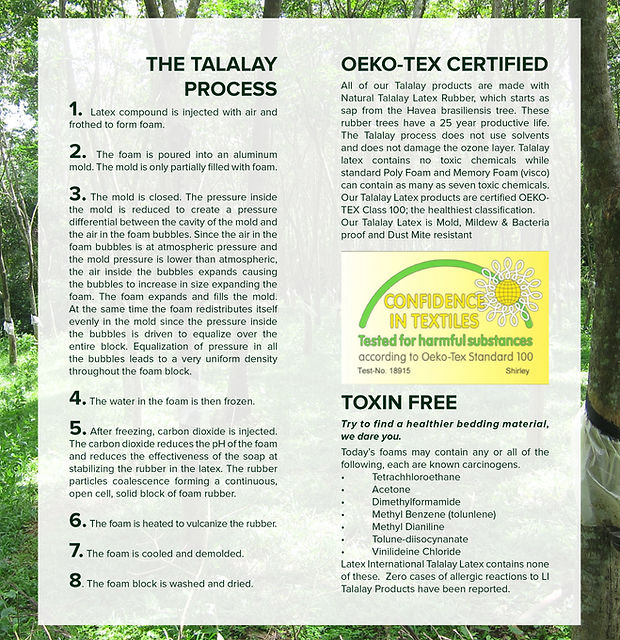 THE TALALAY PROCESS

1. Latex compound is injected with air and frothed to form foam.

2. The foam is poured into an aluminum mold. The mold is only partially filled with foam.

3. The mold is closed. The pressure inside the mold is reduced to create a pressure differential between the cavity of the mold and the air in the foam bubbles. Since the air in the foam bubbles is at atmospheric pressure and the mold pressure is lower than atmospheric, the air inside the bubbles expands causing the bubbles to increase in size expanding the foam. The foam expands and fills the mold. At the same time the foam redistributes itself evenly in the mold since the pressure inside the bubbles is driven to equalize over the entire block. Equalization of pressure in all the bubbles leads to a very uniform density throughout the foam block.

4. The water in the foam is then frozen.

5. After freezing, carbon dioxide is injected. The carbon dioxide reduces the pH of the foam and reduces the effectiveness of the soap at stabilizing the rubber in the latex. The rubber particles coalescence forming a continuous, open cell, solid block of foam rubber.

6. The foam is heated to vulcanize the rubber.

7. The foam is cooled and demolded.

8. The foam block is washed and dried.

OEKO-TEX CERTIFIED

All of our Talalay products are made with Natural Talalay Latex Rubber, which starts as sap from the Havea brasiliensis tree. These rubber trees have a 25 year productive life. The Talalay process does not use solvents and does not damage the ozone layer. Talalay latex contains no toxic chemicals while standard Poly Foam and Memory Foam (visco) can contain as many as seven toxic chemicals. Our Talalay Latex products are certified OEKO-TEX Class 100; the healthiest classification.
Our Talalay Latex is Mold, Mildew & Bacteria proof and Dust Mite resistant

CONFIDENCE IN TEXTILES
Tested for harmful substances
according to Oeko-Tex Standard 100
Test-No. 18915 Shirley

TOXIN FREE

Try to find a healthier bedding material, we dare you.

Today's foams may contain any or all of the following, each are known carcinogens.
• Tetrachhloroethane
• Acetone
• Dimethylformamide
• Methyl Benzene (tolunlene)
• Methyl Dianiline
• Tolune-diisocynanate
• Vinilideine Chloride
Latex International Talalay Latex contains none of these. Zero cases of allergic reactions to LI Talalay Products have been reported.